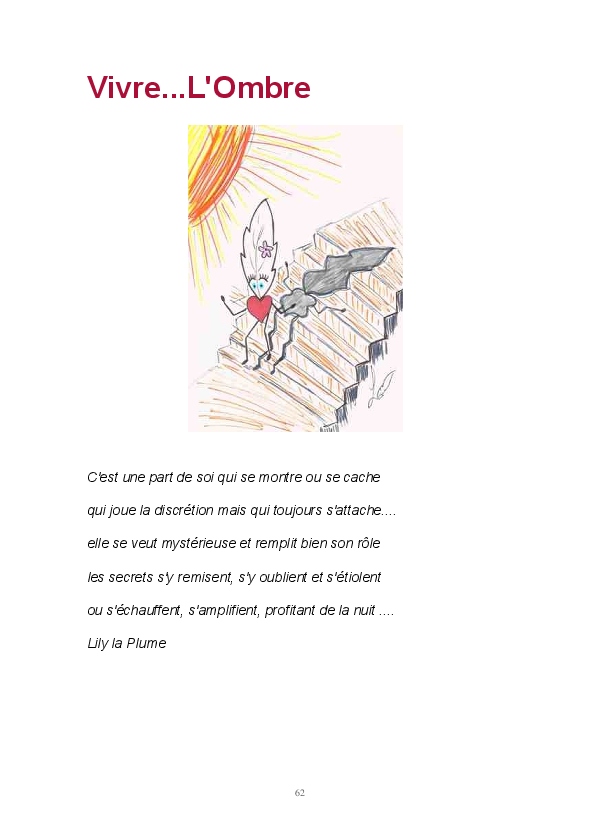 Vivre...L'Ombre

C'est une part de soi qui se montre ou se cache
qui joue la discrétion mais qui toujours s'attache....
elle se veut mystérieuse et remplit bien son rôle
les secrets s'y remisent, s'y oublient et s'étiolent
ou s'échauffent, s'amplifient, profitant de la nuit ....
Lily la Plume

62